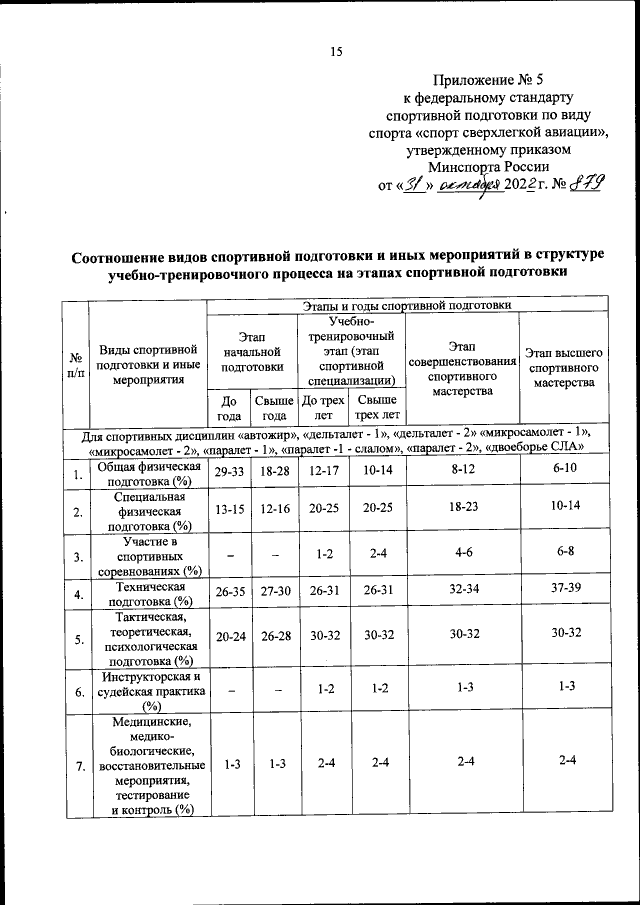 15

Приложение № 5
к федеральному стандарту
спортивной подготовки по виду
спорта «спорт сверхлегкой авиации»,
утвержденному приказом
Минспорта России
от «31» октября 2022 г. № 879

Соотношение видов спортивной подготовки и иных мероприятий в структуре учебно-тренировочного процесса на этапах спортивной подготовки

| № п/п | Виды спортивной подготовки и иные мероприятия | Этапы и годы спортивной подготовки | | | | | |
|---|---|---|---|---|---|---|---|
| | | Этап начальной подготовки | | Учебно-тренировочный этап (этап спортивной специализации) | | Этап совершенствования спортивного мастерства | Этап высшего спортивного мастерства |
| | | До года | Свыше года | До трех лет | Свыше трех лет | | |
| Для спортивных дисциплин «автожир», «дельталет - 1», «дельталет - 2» «микросамолет - 1», «микросамолет - 2», «паралет - 1», «паралет -1 - слалом», «паралет - 2», «двоеборье СЛА» | | | | | | | |
| 1. | Общая физическая подготовка (%) | 29-33 | 18-28 | 12-17 | 10-14 | 8-12 | 6-10 |
| 2. | Специальная физическая подготовка (%) | 13-15 | 12-16 | 20-25 | 20-25 | 18-23 | 10-14 |
| 3. | Участие в спортивных соревнованиях (%) | – | – | 1-2 | 2-4 | 4-6 | 6-8 |
| 4. | Техническая подготовка (%) | 26-35 | 27-30 | 26-31 | 26-31 | 32-34 | 37-39 |
| 5. | Тактическая, теоретическая, психологическая подготовка (%) | 20-24 | 26-28 | 30-32 | 30-32 | 30-32 | 30-32 |
| 6. | Инструкторская и судейская практика (%) | – | – | 1-2 | 1-2 | 1-3 | 1-3 |
| 7. | Медицинские, медико-биологические, восстановительные мероприятия, тестирование и контроль (%) | 1-3 | 1-3 | 2-4 | 2-4 | 2-4 | 2-4 |